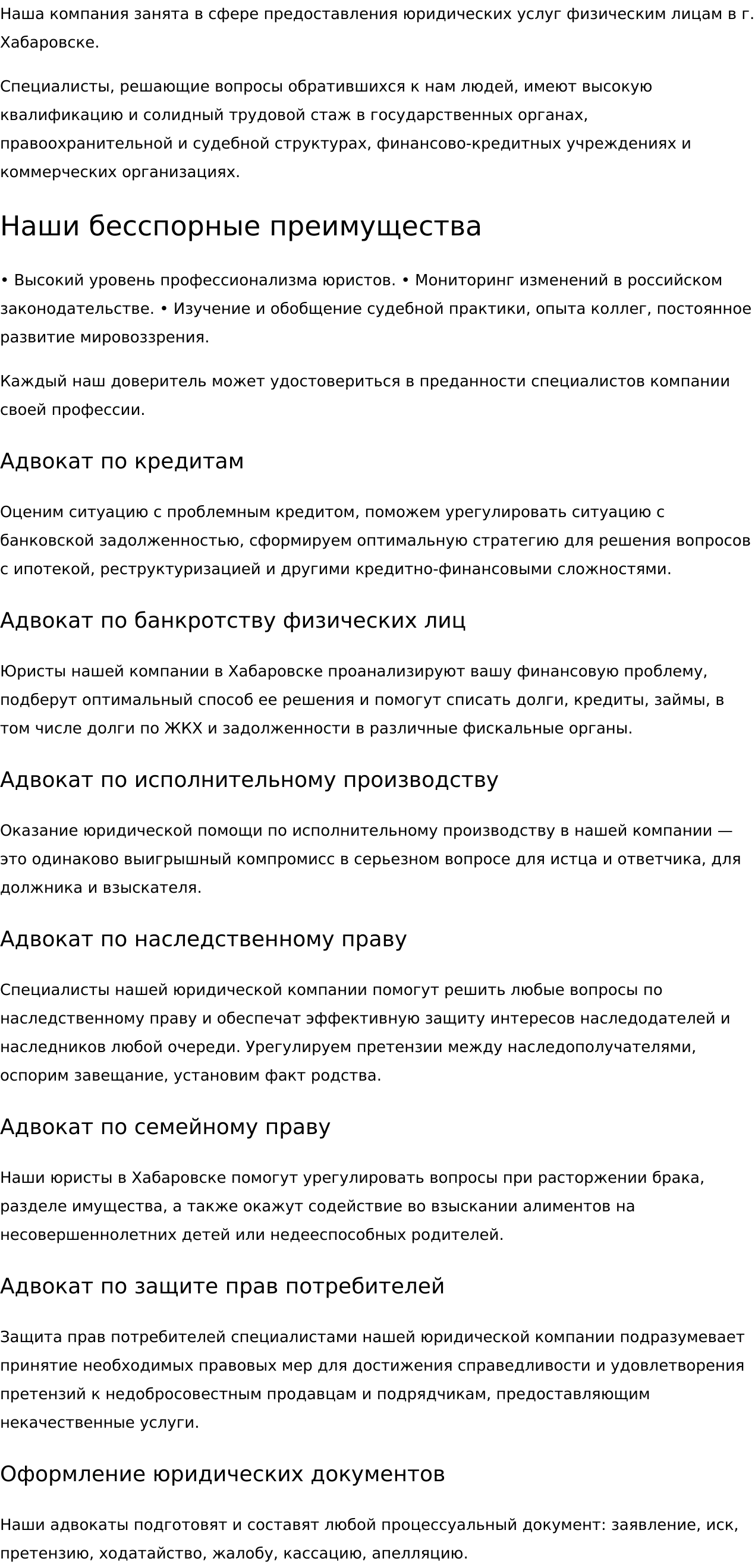 Наша компания занята в сфере предоставления юридических услуг физическим лицам в г. Хабаровске.

Специалисты, решающие вопросы обратившихся к нам людей, имеют высокую квалификацию и солидный трудовой стаж в государственных органах, правоохранительной и судебной структурах, финансово-кредитных учреждениях и коммерческих организациях.

Наши бесспорные преимущества

• Высокий уровень профессионализма юристов. • Мониторинг изменений в российском законодательстве. • Изучение и обобщение судебной практики, опыта коллег, постоянное развитие мировоззрения.

Каждый наш доверитель может удостовериться в преданности специалистов компании своей профессии.

Адвокат по кредитам

Оценим ситуацию с проблемным кредитом, поможем урегулировать ситуацию с банковской задолженностью, сформируем оптимальную стратегию для решения вопросов с ипотекой, реструктуризацией и другими кредитно-финансовыми сложностями.

Адвокат по банкротству физических лиц

Юристы нашей компании в Хабаровске проанализируют вашу финансовую проблему, подберут оптимальный способ ее решения и помогут списать долги, кредиты, займы, в том числе долги по ЖКХ и задолженности в различные фискальные органы.

Адвокат по исполнительному производству

Оказание юридической помощи по исполнительному производству в нашей компании — это одинаково выигрышный компромисс в серьезном вопросе для истца и ответчика, для должника и взыскателя.

Адвокат по наследственному праву

Специалисты нашей юридической компании помогут решить любые вопросы по наследственному праву и обеспечат эффективную защиту интересов наследодателей и наследников любой очереди. Урегулируем претензии между наследополучателями, оспорим завещание, установим факт родства.

Адвокат по семейному праву

Наши юристы в Хабаровске помогут урегулировать вопросы при расторжении брака, разделе имущества, а также окажут содействие во взыскании алиментов на несовершеннолетних детей или недееспособных родителей.

Адвокат по защите прав потребителей

Защита прав потребителей специалистами нашей юридической компании подразумевает принятие необходимых правовых мер для достижения справедливости и удовлетворения претензий к недобросовестным продавцам и подрядчикам, предоставляющим некачественные услуги.

Оформление юридических документов

Наши адвокаты подготовят и составят любой процессуальный документ: заявление, иск, претензию, ходатайство, жалобу, кассацию, апелляцию.